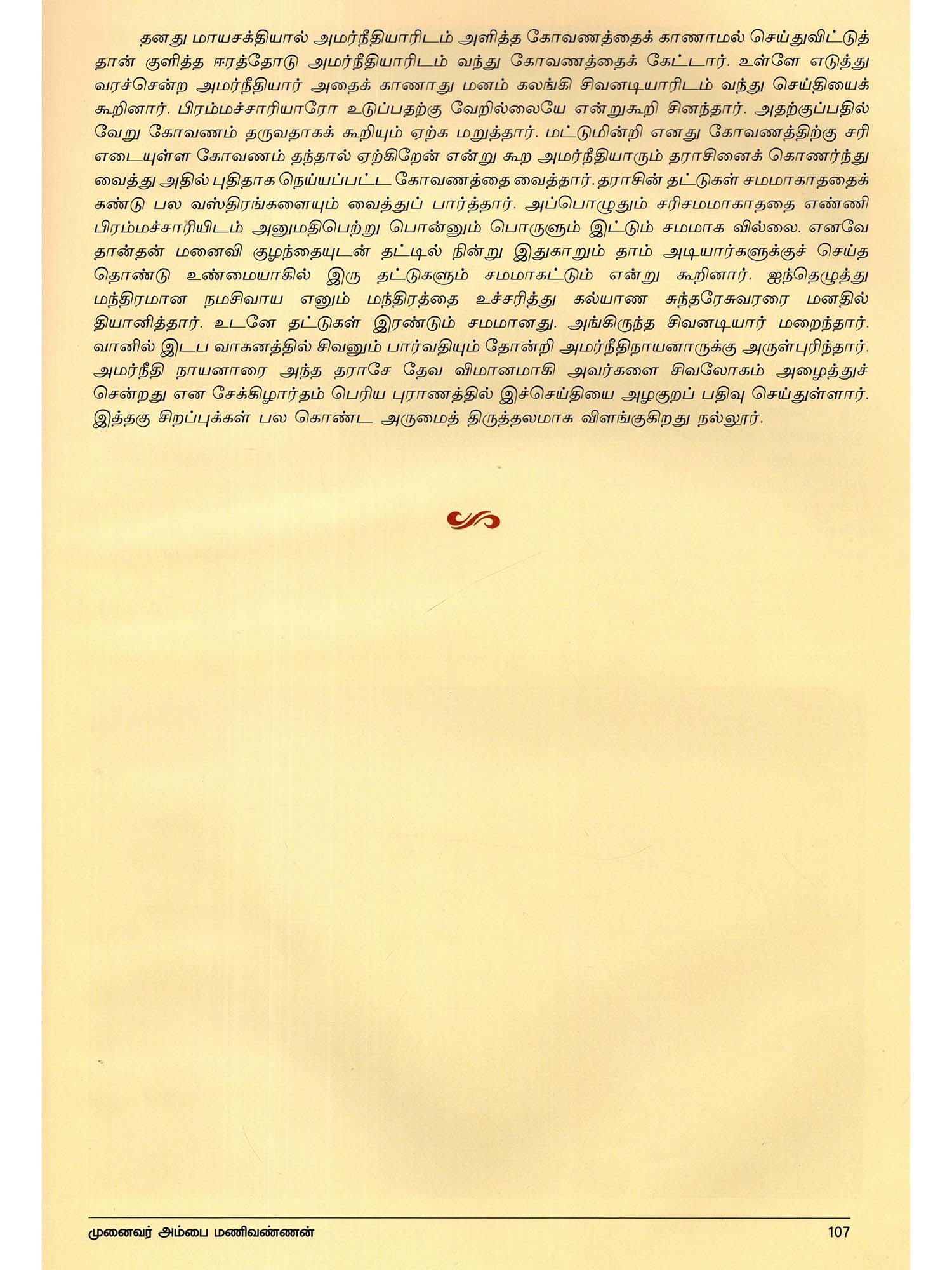 தனது மாயசக்தியால் அமர்நீதியாரிடம் அளித்த கோவணத்தைக் காணாமல் செய்துவிட்டுத் தான் குளித்த ஈரத்தோடு அமர்நீதியாரிடம் வந்து கோவணத்தைக் கேட்டார். உள்ளே எடுத்து வரச்சென்ற அமர்நீதியார் அதைக் காணாது மனம் கலங்கி சிவனடியாரிடம் வந்து செய்தியைக் கூறினார். பிரம்மச்சாரியாரோ உடுப்பதற்கு வேறில்லையே என்றுகூறி சினந்தார். அதற்குப்பதில் வேறு கோவணம் தருவதாகக் கூறியும் ஏற்க மறுத்தார். மட்டுமின்றி எனது கோவணத்திற்கு சரி எடையுள்ள கோவணம் தந்தால் ஏற்கிறேன் என்று கூற அமர்நீதியாரும் தராசினைக் கொணர்ந்து வைத்து அதில் புதிதாக நெய்யப்பட்ட கோவணத்தை வைத்தார். தராசின் தட்டுகள் சமமாகாததைக் கண்டு பல வஸ்திரங்களையும் வைத்துப் பார்த்தார். அப்பொழுதும் சரிசமமாகாததை எண்ணி பிரம்மச்சாரியிடம் அனுமதிபெற்று பொன்னும் பொருளும் இட்டும் சமமாக வில்லை. எனவே தான்தன் மனைவி குழந்தையுடன் தட்டில் நின்று இதுகாறும் தாம் அடியார்களுக்குச் செய்த தொண்டு உண்மையாகில் இரு தட்டுகளும் சமமாகட்டும் என்று கூறினார். ஐந்தெழுத்து மந்திரமான நமசிவாய எனும் மந்திரத்தை உச்சரித்து கல்யாண சுந்தரேசுவரரை மனதில் தியானித்தார். உடனே தட்டுகள் இரண்டும் சமமானது. அங்கிருந்த சிவனடியார் மறைந்தார். வானில் இடப வாகனத்தில் சிவனும் பார்வதியும் தோன்றி அமர்நீதிநாயனாருக்கு அருள்புரிந்தார். அமர்நீதி நாயனாரை அந்த தராசே தேவ விமானமாகி அவர்களை சிவலோகம் அழைத்துச் சென்றது என சேக்கிழார்தம் பெரிய புராணத்தில் இச்செய்தியை அழகுறப் பதிவு செய்துள்ளார். இத்தகு சிறப்புக்கள் பல கொண்ட அருமைத் திருத்தலமாக விளங்குகிறது நல்லூர்.

முனைவர் அம்பை மணிவண்ணன் 107